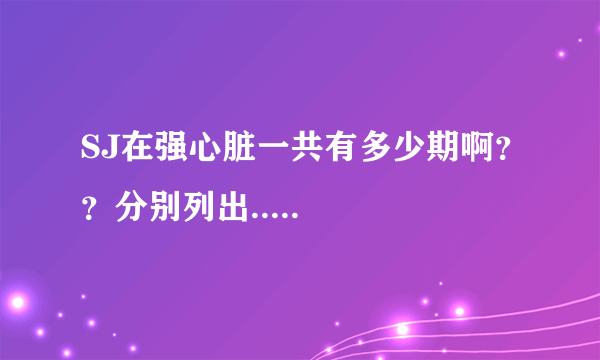 SJ在强心脏一共有多少期啊??分别列出.....